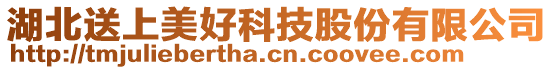 湖北送上美好科技股份有限公司
http://tmjuliebertha.cn.coovee.com